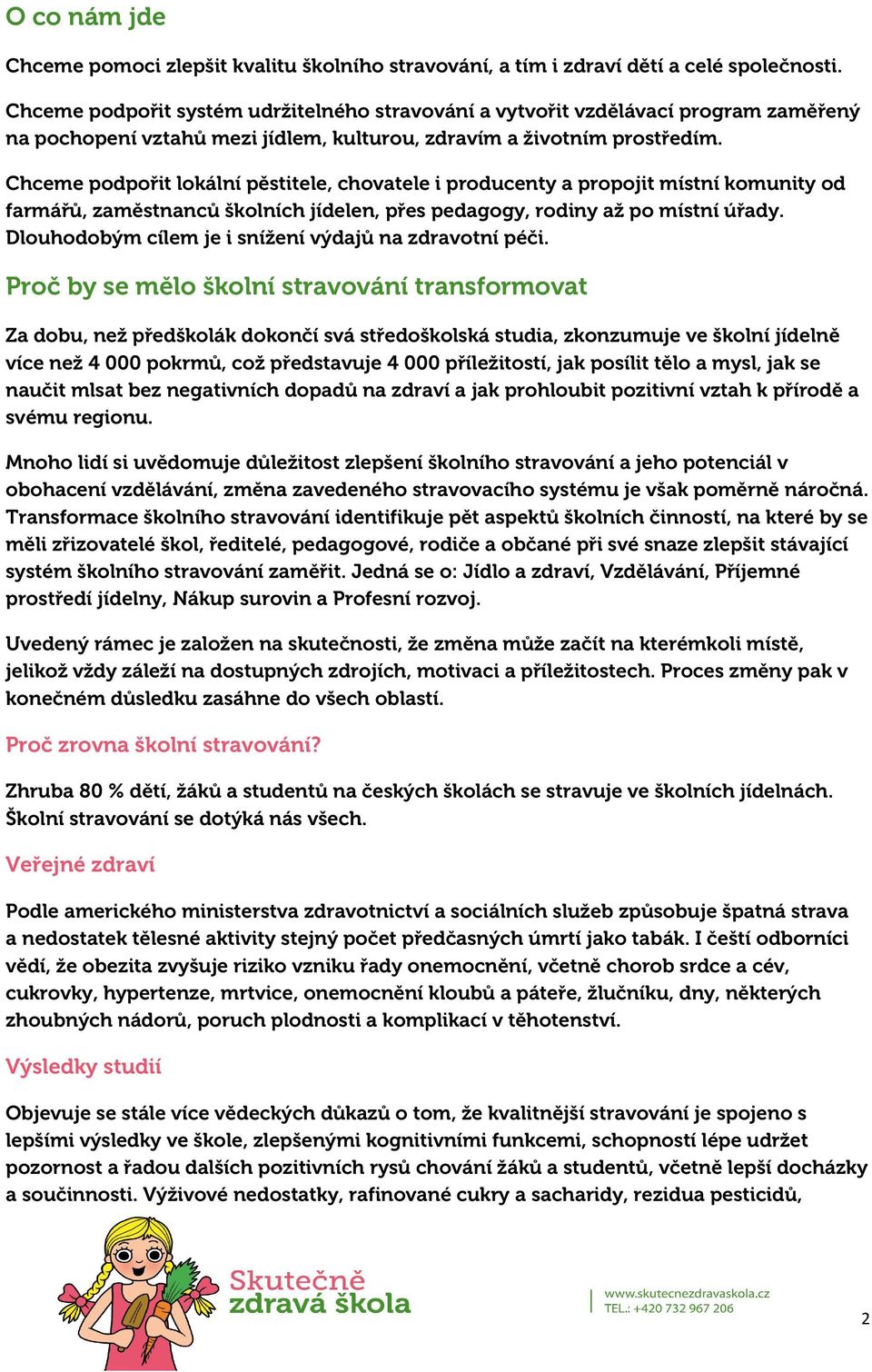 O co nám jde

Chceme pomoci zlepšit kvalitu školního stravování, a tím i zdraví dětí a celé společnosti.

Chceme podpořit systém udržitelného stravování a vytvořit vzdělávací program zaměřený na pochopení vztahů mezi jídlem, kulturou, zdravím a životním prostředím.

Chceme podpořit lokální pěstitele, chovatele i producenty a propojit místní komunity od farmářů, zaměstnanců školních jídelen, přes pedagogy, rodiny až po místní úřady. Dlouhodobým cílem je i snížení výdajů na zdravotní péči.

Proč by se mělo školní stravování transformovat

Za dobu, než předškolák dokončí svá středoškolská studia, zkonzumuje ve školní jídelně více než 4 000 pokrmů, což představuje 4 000 příležitostí, jak posílit tělo a mysl, jak se naučit mlsat bez negativních dopadů na zdraví a jak prohloubit pozitivní vztah k přírodě a svému regionu.

Mnoho lidí si uvědomuje důležitost zlepšení školního stravování a jeho potenciál v obohacení vzdělávání, změna zavedeného stravovacího systému je však poměrně náročná. Transformace školního stravování identifikuje pět aspektů školních činností, na které by se měli zřizovatelé škol, ředitelé, pedagogové, rodiče a občané při své snaze zlepšit stávající systém školního stravování zaměřit. Jedná se o: Jídlo a zdraví, Vzdělávání, Příjemné prostředí jídelny, Nákup surovin a Profesní rozvoj.

Uvedený rámec je založen na skutečnosti, že změna může začít na kterémkoli místě, jelikož vždy záleží na dostupných zdrojích, motivaci a příležitostech. Proces změny pak v konečném důsledku zasáhne do všech oblastí.

Proč zrovna školní stravování?

Zhruba 80 % dětí, žáků a studentů na českých školách se stravuje ve školních jídelnách. Školní stravování se dotýká nás všech.

Veřejné zdraví

Podle amerického ministerstva zdravotnictví a sociálních služeb způsobuje špatná strava a nedostatek tělesné aktivity stejný počet předčasných úmrtí jako tabák. I čeští odborníci vědí, že obezita zvyšuje riziko vzniku řady onemocnění, včetně chorob srdce a cév, cukrovky, hypertenze, mrtvice, onemocnění kloubů a páteře, žlučníku, dny, některých zhoubných nádorů, poruch plodnosti a komplikací v těhotenství.

Výsledky studií

Objevuje se stále více vědeckých důkazů o tom, že kvalitnější stravování je spojeno s lepšími výsledky ve škole, zlepšenými kognitivními funkcemi, schopností lépe udržet pozornost a řadou dalších pozitivních rysů chování žáků a studentů, včetně lepší docházky a součinnosti. Výživové nedostatky, rafinované cukry a sacharidy, rezidua pesticidů,

Skutečně zdravá škola

www.skutecnezdravaskola.cz
TEL.: +420 732 967 206

2